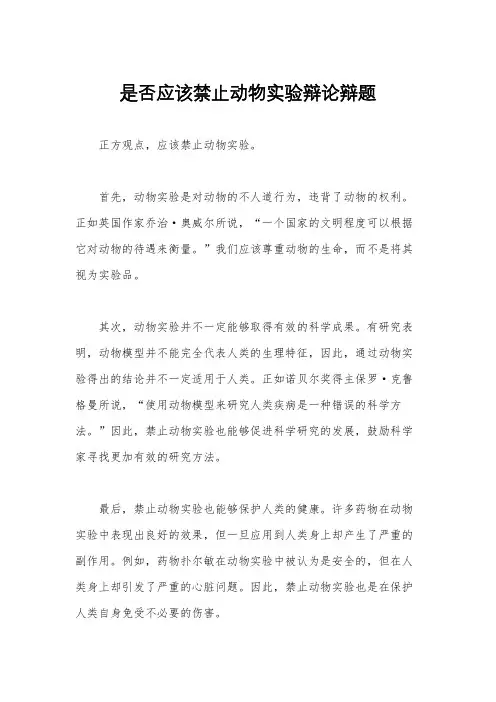 是否应该禁止动物实验辩论辩题

正方观点，应该禁止动物实验。

首先，动物实验是对动物的不人道行为，违背了动物的权利。正如英国作家乔治·奥威尔所说，“一个国家的文明程度可以根据它对动物的待遇来衡量。”我们应该尊重动物的生命，而不是将其视为实验品。

其次，动物实验并不一定能够取得有效的科学成果。有研究表明，动物模型并不能完全代表人类的生理特征，因此，通过动物实验得出的结论并不一定适用于人类。正如诺贝尔奖得主保罗·克鲁格曼所说，“使用动物模型来研究人类疾病是一种错误的科学方法。”因此，禁止动物实验也能够促进科学研究的发展，鼓励科学家寻找更加有效的研究方法。

最后，禁止动物实验也能够保护人类的健康。许多药物在动物实验中表现出良好的效果，但一旦应用到人类身上却产生了严重的副作用。例如，药物扑尔敏在动物实验中被认为是安全的，但在人类身上却引发了严重的心脏问题。因此，禁止动物实验也是在保护人类自身免受不必要的伤害。